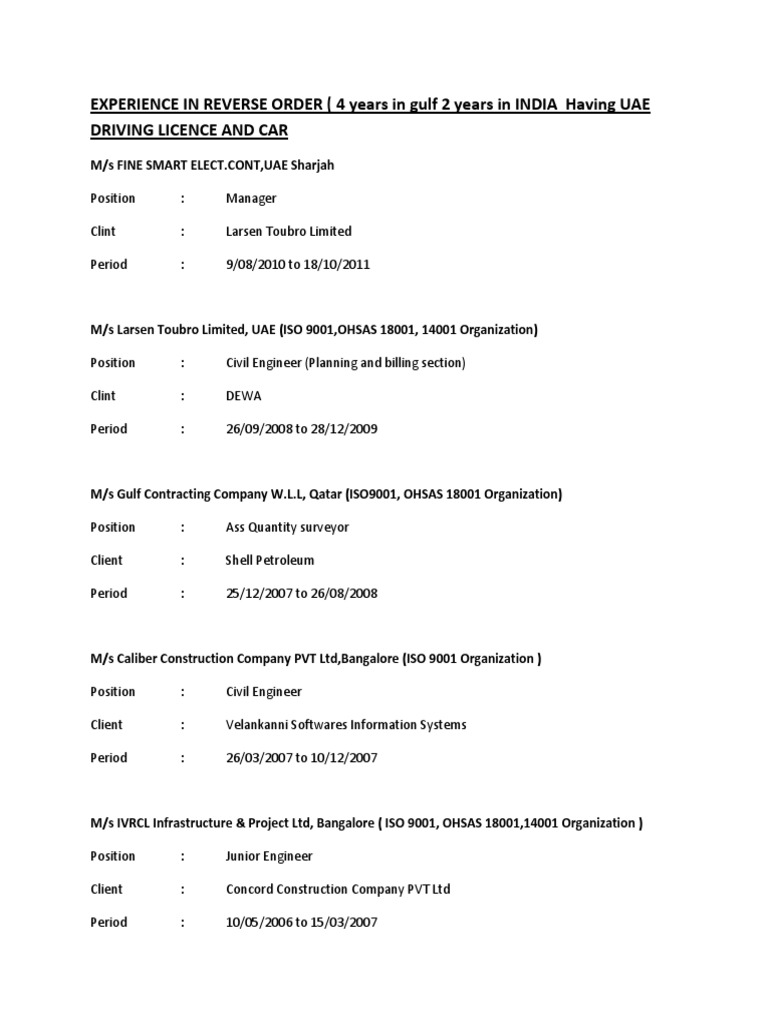 EXPERIENCE IN REVERSE ORDER ( 4 years in gulf 2 years in INDIA Having UAE DRIVING LICENCE AND CAR

M/s FINE SMART ELECT.CONT,UAE Sharjah

Position : Manager

Clint : Larsen Toubro Limited

Period : 9/08/2010 to 18/10/2011

M/s Larsen Toubro Limited, UAE (ISO 9001,OHSAS 18001, 14001 Organization)

Position : Civil Engineer (Planning and billing section)

Clint : DEWA

Period : 26/09/2008 to 28/12/2009

M/s Gulf Contracting Company W.L.L, Qatar (ISO9001, OHSAS 18001 Organization)

Position : Ass Quantity surveyor

Client : Shell Petroleum

Period : 25/12/2007 to 26/08/2008

M/s Caliber Construction Company PVT Ltd,Bangalore (ISO 9001 Organization )

Position : Civil Engineer

Client : Velankanni Softwares Information Systems

Period : 26/03/2007 to 10/12/2007

M/s IVRCL Infrastructure & Project Ltd, Bangalore ( ISO 9001, OHSAS 18001,14001 Organization )

Position : Junior Engineer

Client : Concord Construction Company PVT Ltd

Period : 10/05/2006 to 15/03/2007